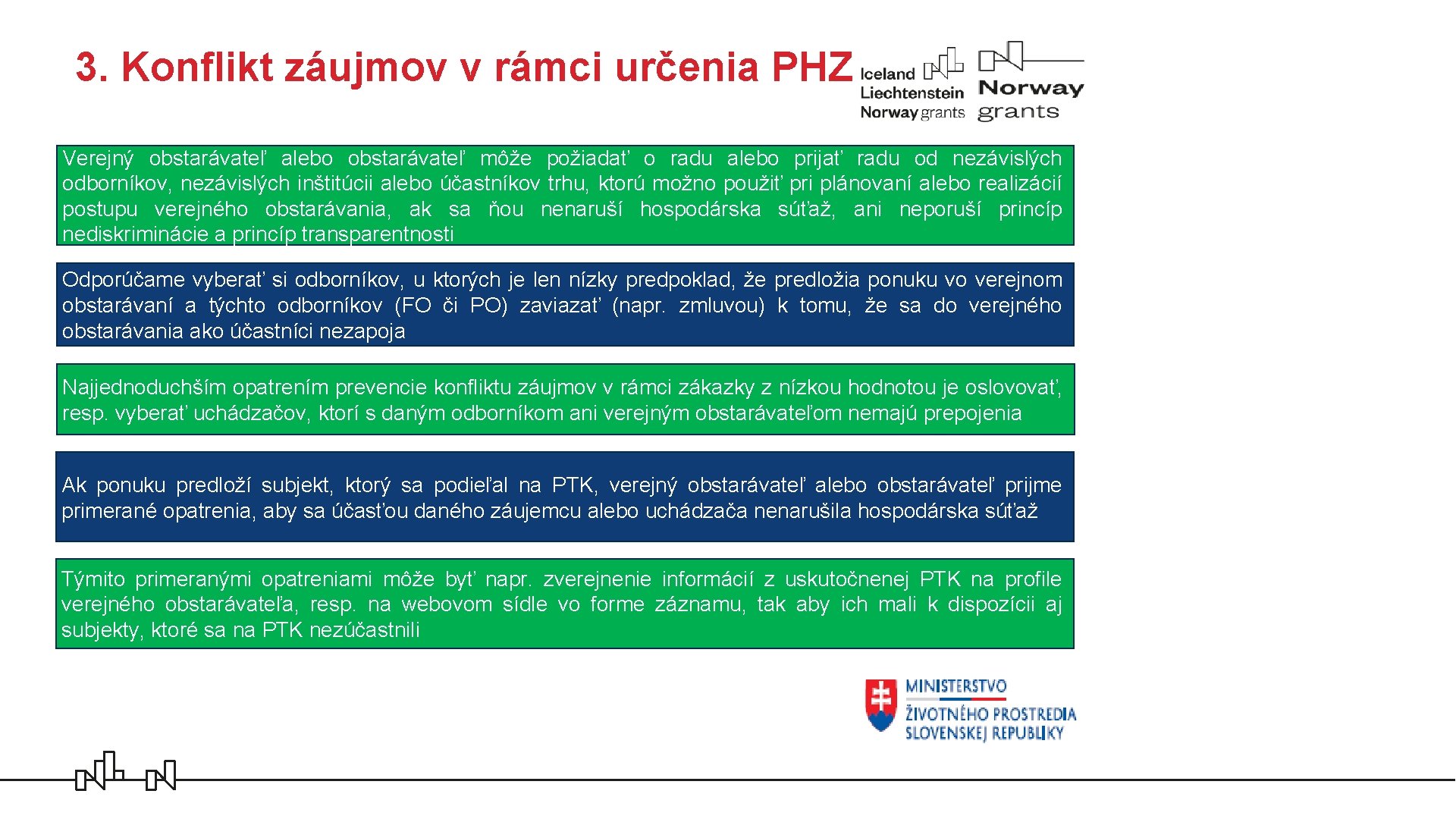 3. Konflikt záujmov v rámci určenia PHZ

Iceland Liechtenstein Norway grants

Norway grants

Verejný obstarávateľ alebo obstarávateľ môže požiadať o radu alebo prijať radu od nezávislých odborníkov, nezávislých inštitúcii alebo účastníkov trhu, ktorú možno použiť pri plánovaní alebo realizácií postupu verejného obstarávania, ak sa ňou nenaruší hospodárska súťaž, ani neporuší princíp nediskriminácie a princíp transparentnosti

Odporúčame vyberať si odborníkov, u ktorých je len nízky predpoklad, že predložia ponuku vo verejnom obstarávaní a týchto odborníkov (FO či PO) zaviazať (napr. zmluvou) k tomu, že sa do verejného obstarávania ako účastníci nezapoja

Najjednoduchším opatrením prevencie konfliktu záujmov v rámci zákazky z nízkou hodnotou je oslovovať, resp. vyberať uchádzačov, ktorí s daným odborníkom ani verejným obstarávateľom nemajú prepojenia

Ak ponuku predloží subjekt, ktorý sa podieľal na PTK, verejný obstarávateľ alebo obstarávateľ prijme primerané opatrenia, aby sa účasťou daného záujemcu alebo uchádzača nenarušila hospodárska súťaž

Týmito primeranými opatreniami môže byť napr. zverejnenie informácií z uskutočnenej PTK na profile verejného obstarávateľa, resp. na webovom sídle vo forme záznamu, tak aby ich mali k dispozícii aj subjekty, ktoré sa na PTK nezúčastnili

MINISTERSTVO ŽIVOTNÉHO PROSTREDIA SLOVENSKEJ REPUBLIKY